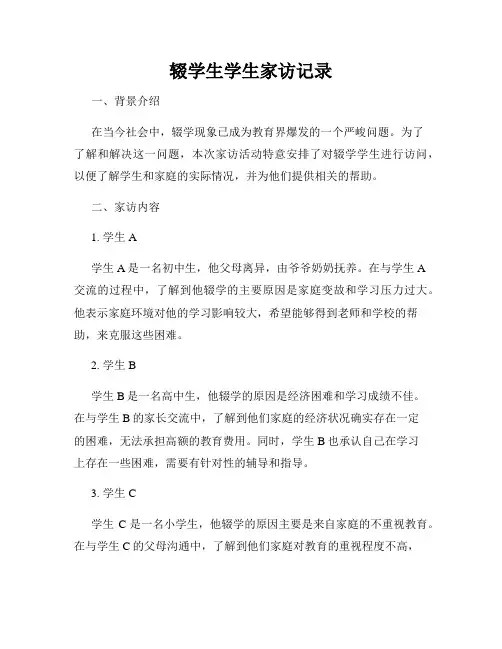 辍学生学生家访记录

一、背景介绍

在当今社会中，辍学现象已成为教育界爆发的一个严峻问题。为了了解和解决这一问题，本次家访活动特意安排了对辍学学生进行访问，以便了解学生和家庭的实际情况，并为他们提供相关的帮助。

二、家访内容

1. 学生 A

学生 A 是一名初中生，他父母离异，由爷爷奶奶抚养。在与学生 A 交流的过程中，了解到他辍学的主要原因是家庭变故和学习压力过大。他表示家庭环境对他的学习影响较大，希望能够得到老师和学校的帮助，来克服这些困难。

2. 学生 B

学生 B 是一名高中生，他辍学的原因是经济困难和学习成绩不佳。在与学生 B 的家长交流中，了解到他们家庭的经济状况确实存在一定的困难，无法承担高额的教育费用。同时，学生 B 也承认自己在学习上存在一些困难，需要有针对性的辅导和指导。

3. 学生 C

学生 C 是一名小学生，他辍学的原因主要是来自家庭的不重视教育。在与学生 C 的父母沟通中，了解到他们家庭对教育的重视程度不高，